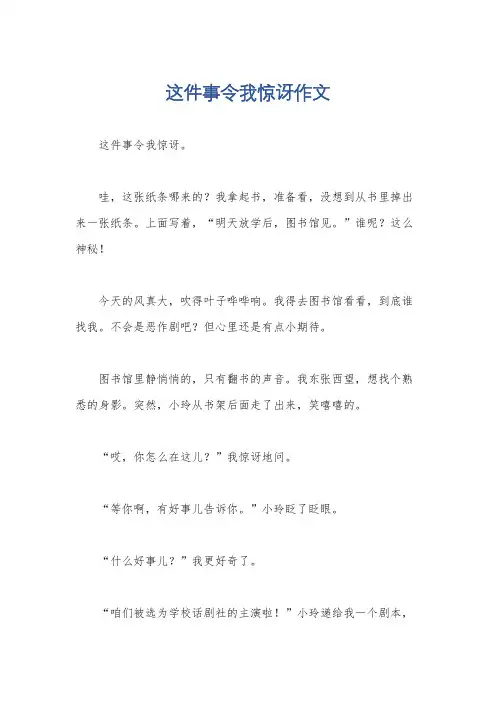 这件事令我惊讶作文

这件事令我惊讶。

哇，这张纸条哪来的？我拿起书，准备看，没想到从书里掉出来一张纸条。上面写着，“明天放学后，图书馆见。”谁呢？这么神秘！

今天的风真大，吹得叶子哗哗响。我得去图书馆看看，到底谁找我。不会是恶作剧吧？但心里还是有点小期待。

图书馆里静悄悄的，只有翻书的声音。我东张西望，想找个熟悉的身影。突然，小玲从书架后面走了出来，笑嘻嘻的。

“哎，你怎么在这儿？”我惊讶地问。

“等你啊，有好事儿告诉你。”小玲眨了眨眼。

“什么好事儿？”我更好奇了。

“咱们被选为学校话剧社的主演啦！”小玲递给我一个剧本，